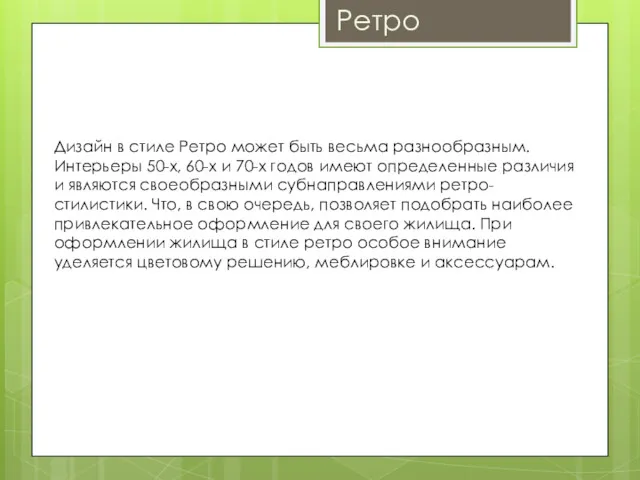 Ретро

Дизайн в стиле Ретро может быть весьма разнообразным. Интерьеры 50-х, 60-х и 70-х годов имеют определенные различия и являются своеобразными субнаправлениями ретро-стилистики. Что, в свою очередь, позволяет подобрать наиболее привлекательное оформление для своего жилища. При оформлении жилища в стиле ретро особое внимание уделяется цветовому решению, меблировке и аксессуарам.